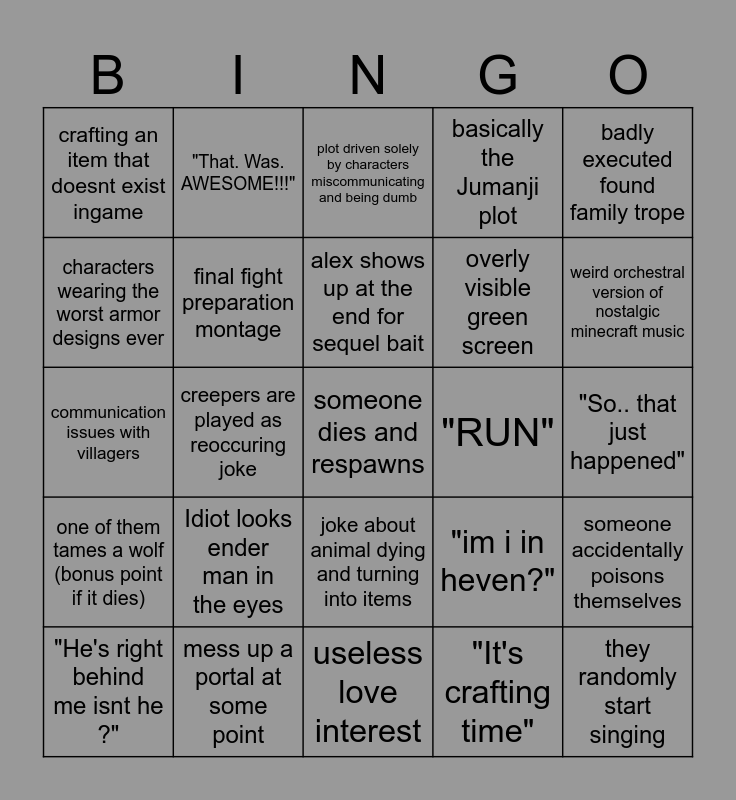 | B | I | N | G | O |
|---|---|---|---|---|
| crafting an item that doesnt exist ingame | "That. Was. AWESOME!!!" | plot driven solely by characters miscommunicating and being dumb | basically the Jumanji plot | badly executed found family trope |
| characters wearing the worst armor designs ever | final fight preparation montage | alex shows up at the end for sequel bait | overly visible green screen | weird orchestral version of nostalgic minecraft music |
| communication issues with villagers | creepers are played as reoccuring joke | someone dies and respawns | "RUN" | "So.. that just happened" |
| one of them tames a wolf (bonus point if it dies) | Idiot looks ender man in the eyes | joke about animal dying and turning into items | "im i in heven?" | someone accidentally poisons themselves |
| "He's right behind me isnt he ?" | mess up a portal at some point | useless love interest | "It's crafting time" | they randomly start singing |